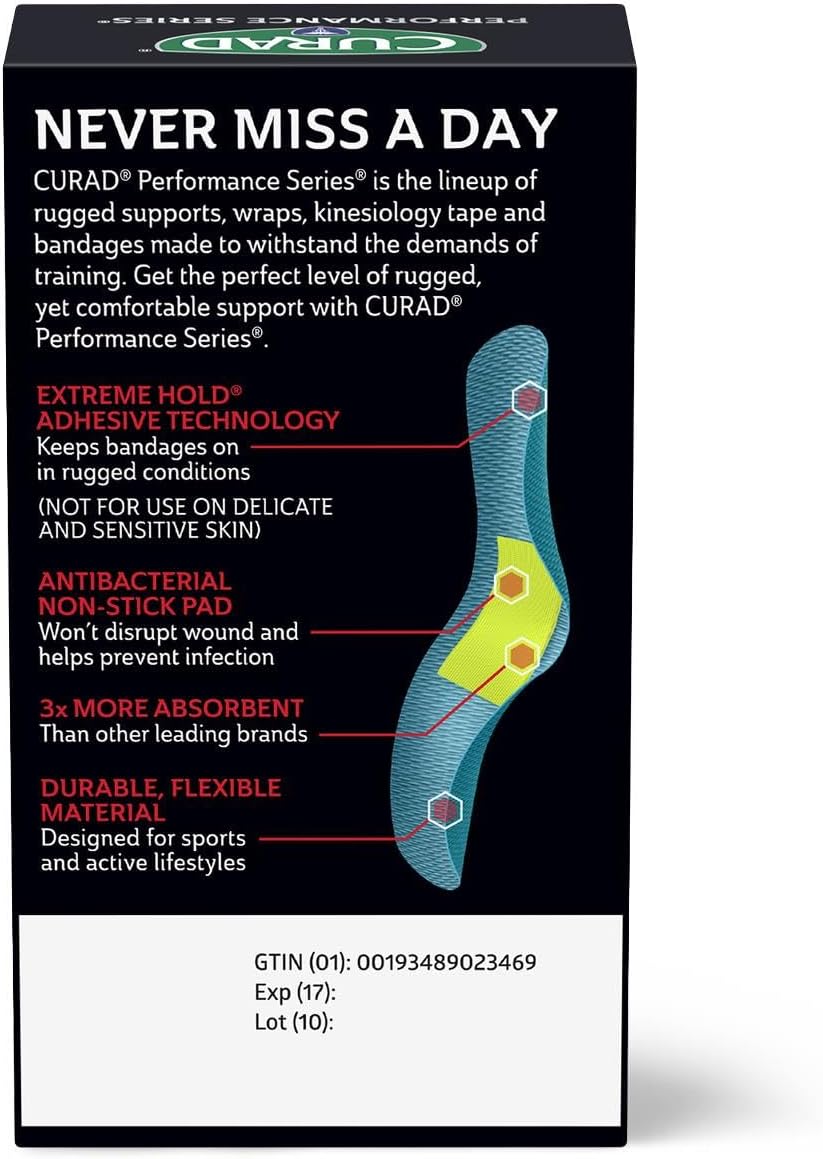 CURAD®

PERFORMANCE SERIES

NEVER MISS A DAY

CURAD® Performance Series® is the lineup of rugged supports, wraps, kinesiology tape and bandages made to withstand the demands of training. Get the perfect level of rugged, yet comfortable support with CURAD® Performance Series®.

EXTREME HOLD®
ADHESIVE TECHNOLOGY
Keeps bandages on in rugged conditions

(NOT FOR USE ON DELICATE AND SENSITIVE SKIN)

ANTIBACTERIAL
NON-STICK PAD
Won't disrupt wound and helps prevent infection

3x MORE ABSORBENT
Than other leading brands

DURABLE, FLEXIBLE
MATERIAL
Designed for sports and active lifestyles

GTIN (01): 00193489023469
Exp (17):
Lot (10):